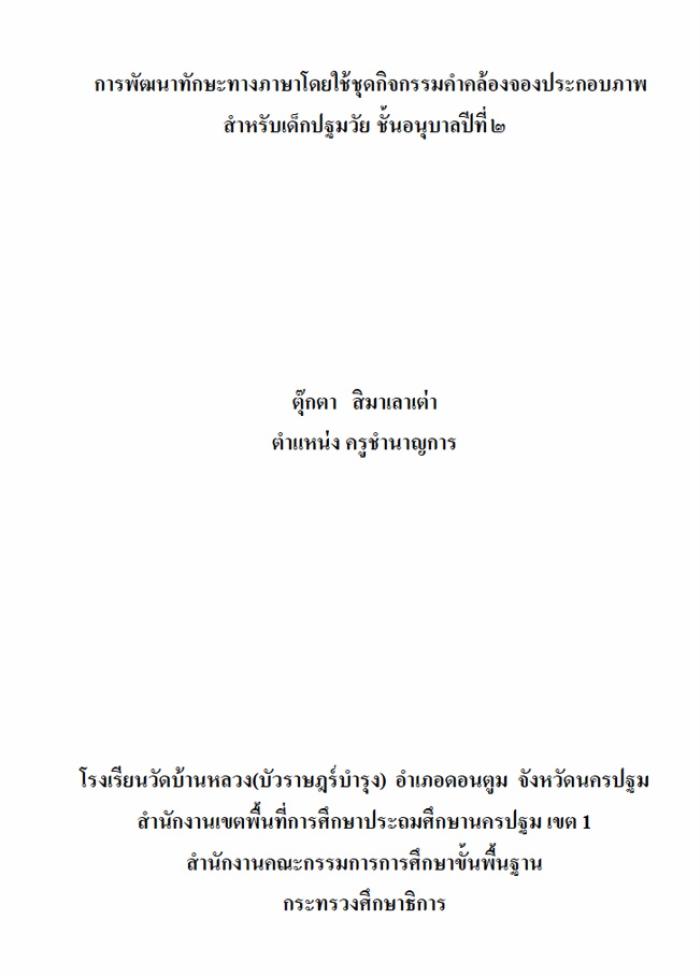 การพัฒนาทักษะทางภาษาโดยใช้ชุดกิจกรรมคำคล้องจองประกอบภาพ
สำหรับเด็กปฐมวัย ชั้นอนุบาลปีที่ ๒

ตุ๊กตา สิมาเลาเต่า
ตำแหน่ง ครูชำนาญการ

โรงเรียนวัดบ้านหลวง(บัวราษฎร์บำรุง) อำเภอดอนตูม จังหวัดนครปฐม
สำนักงานเขตพื้นที่การศึกษาประถมศึกษานครปฐม เขต 1
สำนักงานคณะกรรมการการศึกษาขั้นพื้นฐาน
กระทรวงศึกษาธิการ